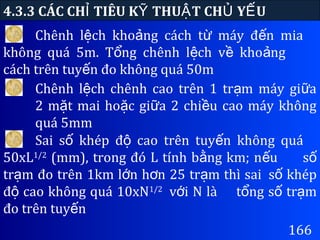 4.3.3 CÁC CHỈ TIÊU KỸ THUẬT CHỦ YẾU

Chênh lệch khoảng cách từ máy đến mia không quá 5m. Tổng chênh lệch về khoảng cách trên tuyến đo không quá 50m

Chênh lệch chênh cao trên 1 trạm máy giữa 2 mặt mai hoặc giữa 2 chiều cao máy không quá 5mm

Sai số khép độ cao trên tuyến không quá $50xL^{1/2}$ (mm), trong đó L tính bằng km; nếu số trạm đo trên 1km lớn hơn 25 trạm thì sai số khép độ cao không quá $10xN^{1/2}$ với N là tổng số trạm đo trên tuyến

166